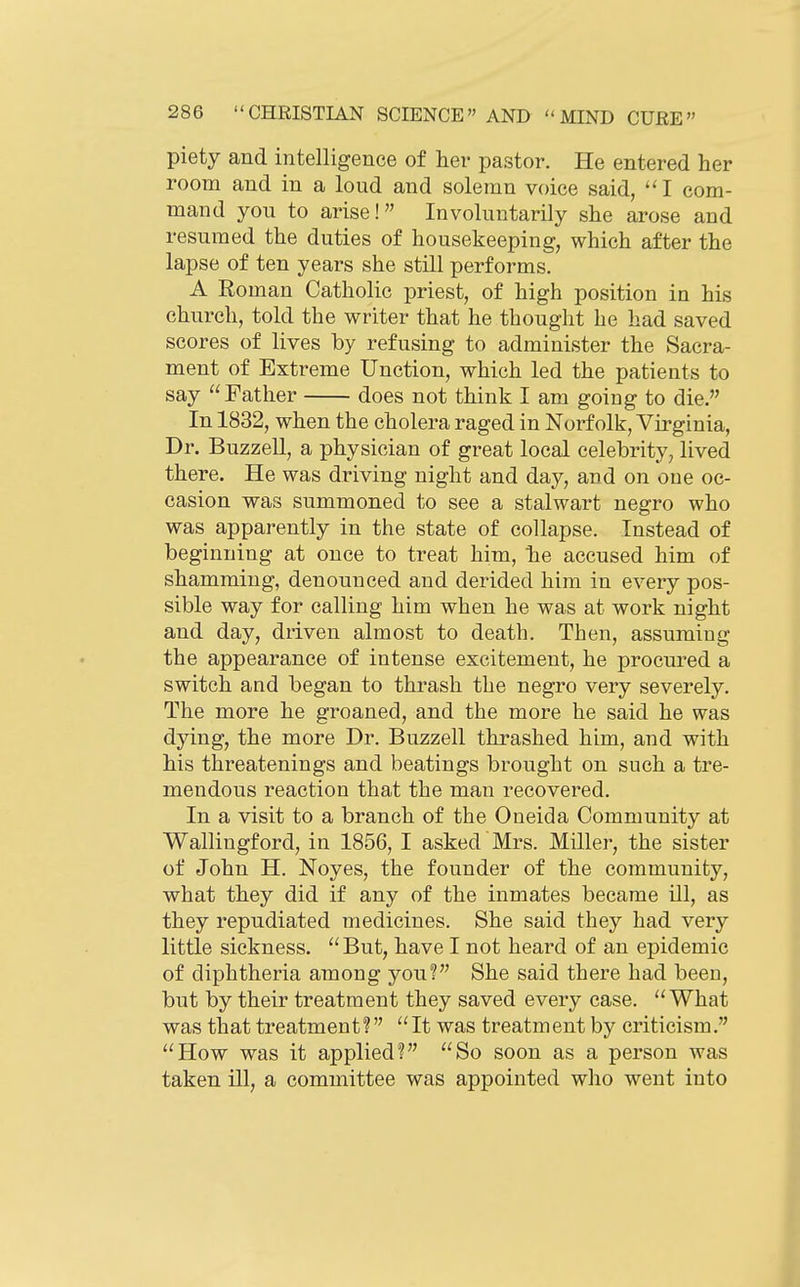 286 "CHRISTIAN SCIENCE" AND "MIND CURE"

piety and intelligence of her pastor. He entered her room and in a loud and solemn voice said, "I command you to arise!" Involuntarily she arose and resumed the duties of housekeeping, which after the lapse of ten years she still performs.

A Roman Catholic priest, of high position in his church, told the writer that he thought he had saved scores of lives by refusing to administer the Sacrament of Extreme Unction, which led the patients to say "Father —— does not think I am going to die."

In 1832, when the cholera raged in Norfolk, Virginia, Dr. Buzzell, a physician of great local celebrity, lived there. He was driving night and day, and on one occasion was summoned to see a stalwart negro who was apparently in the state of collapse. Instead of beginning at once to treat him, he accused him of shamming, denounced and derided him in every possible way for calling him when he was at work night and day, driven almost to death. Then, assuming the appearance of intense excitement, he procured a switch and began to thrash the negro very severely. The more he groaned, and the more he said he was dying, the more Dr. Buzzell thrashed him, and with his threatenings and beatings brought on such a tremendous reaction that the man recovered.

In a visit to a branch of the Oneida Community at Wallingford, in 1856, I asked Mrs. Miller, the sister of John H. Noyes, the founder of the community, what they did if any of the inmates became ill, as they repudiated medicines. She said they had very little sickness. "But, have I not heard of an epidemic of diphtheria among you?" She said there had been, but by their treatment they saved every case. "What was that treatment?" "It was treatment by criticism." "How was it applied?" "So soon as a person was taken ill, a committee was appointed who went into